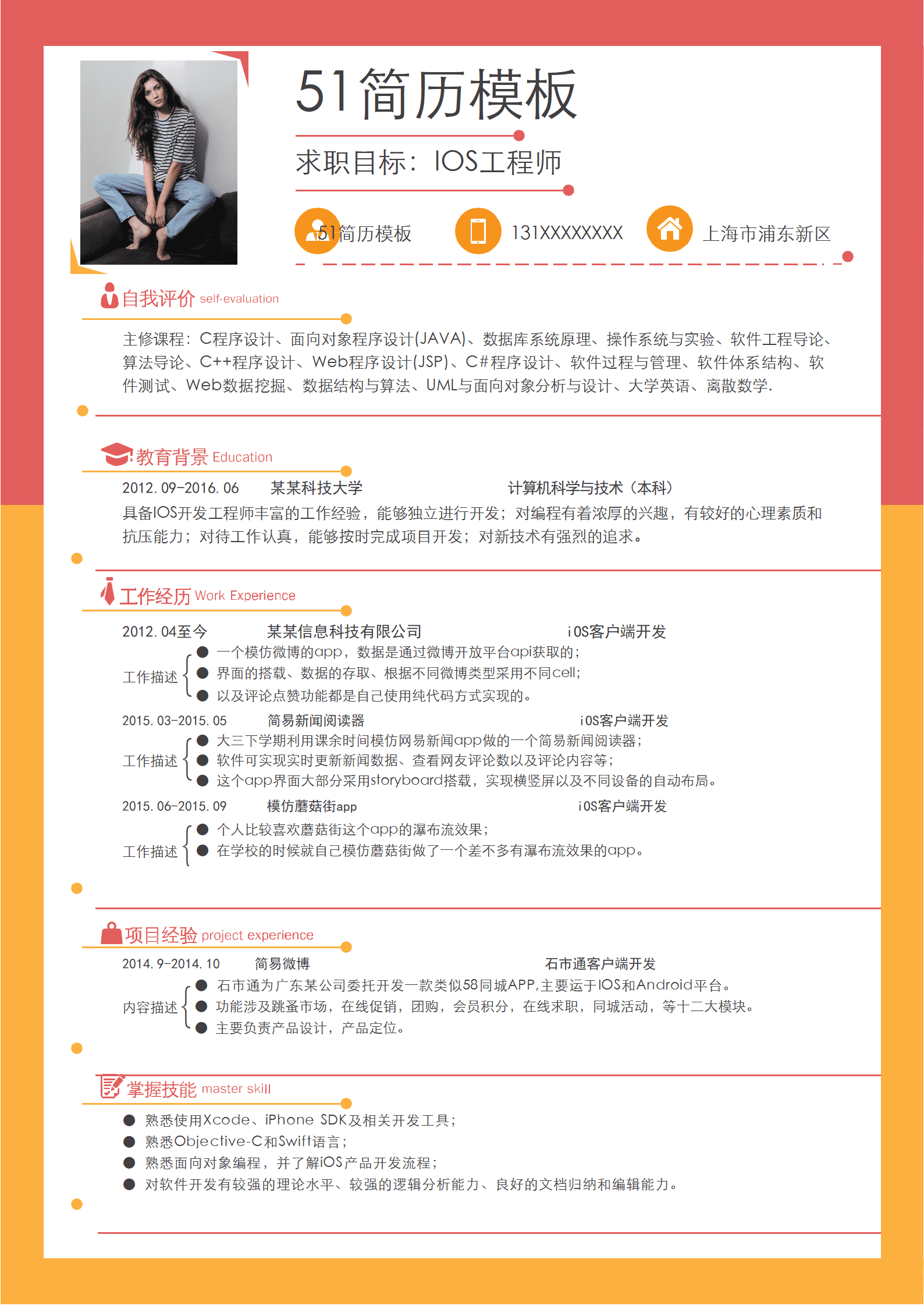 51简历模板

求职目标：IOS工程师

51简历模板 131XXXXXXXX 上海市浦东新区

自我评价 self-evaluation

主修课程：C程序设计、面向对象程序设计(JAVA)、数据库系统原理、操作系统与实验、软件工程导论、算法导论、C++程序设计、Web程序设计(JSP)、C#程序设计、软件过程与管理、软件体系结构、软件测试、Web数据挖掘、数据结构与算法、UML与面向对象分析与设计、大学英语、离散数学.

教育背景 Education

2012.09-2016.06 某某科技大学 计算机科学与技术（本科）

具备IOS开发工程师丰富的工作经验，能够独立进行开发；对编程有着浓厚的兴趣，有较好的心理素质和抗压能力；对待工作认真，能够按时完成项目开发；对新技术有强烈的追求。

工作经历 Work Experience

2012.04至今 某某信息科技有限公司 iOS客户端开发

工作描述
● 一个模仿微博的app，数据是通过微博开放平台api获取的；
● 界面的搭载、数据的存取、根据不同微博类型采用不同cell；
● 以及评论点赞功能都是自己使用纯代码方式实现的。

2015.03-2015.05 简易新闻阅读器 iOS客户端开发

工作描述
● 大三下学期利用课余时间模仿网易新闻app做的一个简易新闻阅读器；
● 软件可实现实时更新新闻数据、查看网友评论数以及评论内容等；
● 这个app界面大部分采用storyboard搭载，实现横竖屏以及不同设备的自动布局。

2015.06-2015.09 模仿蘑菇街app iOS客户端开发

工作描述
● 个人比较喜欢蘑菇街这个app的瀑布流效果；
● 在学校的时候就自己模仿蘑菇街做了一个差不多有瀑布流效果的app。

项目经验 project experience

2014.9-2014.10 简易微博 石市通客户端开发

内容描述
● 石市通为广东某公司委托开发一款类似58同城APP,主要运于IOS和Android平台。
● 功能涉及跳蚤市场，在线促销，团购，会员积分，在线求职，同城活动，等十二大模块。
● 主要负责产品设计，产品定位。

掌握技能 master skill

● 熟悉使用Xcode、iPhone SDK及相关开发工具；
● 熟悉Objective-C和Swift语言；
● 熟悉面向对象编程，并了解iOS产品开发流程；
● 对软件开发有较强的理论水平、较强的逻辑分析能力、良好的文档归纳和编辑能力。